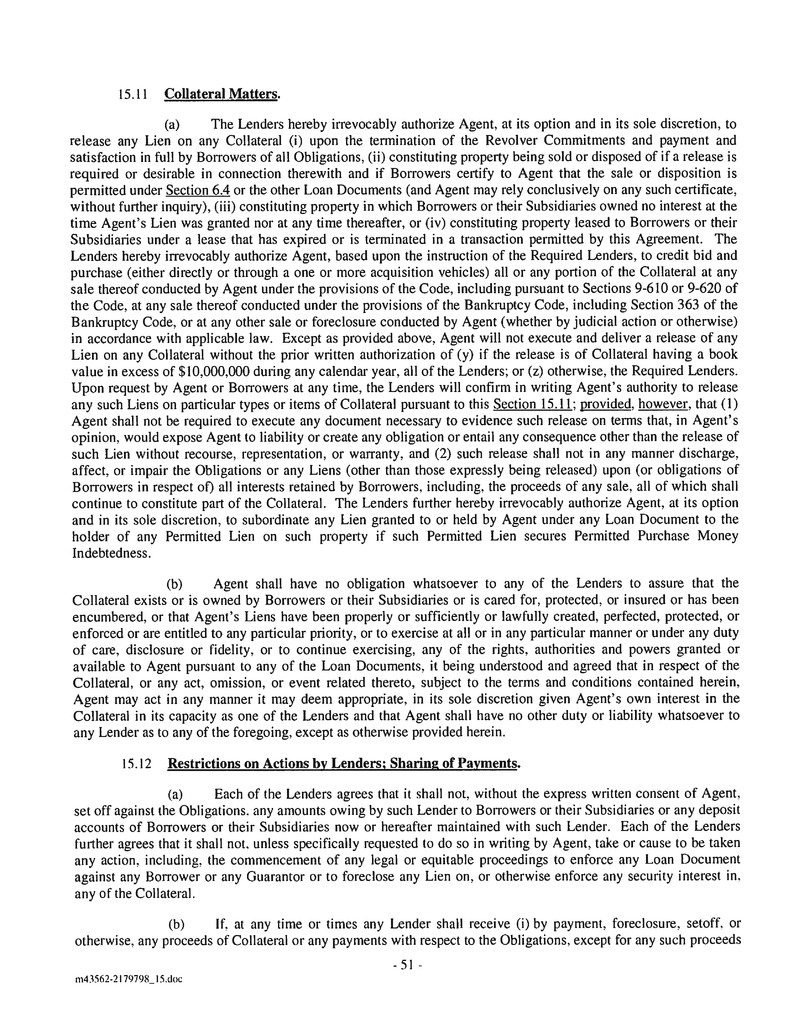 15.11 Collateral Matters.

(a) The Lenders hereby irrevocably authorize Agent, at its option and in its sole discretion, to release any Lien on any Collateral (i) upon the termination of the Revolver Commitments and payment and satisfaction in full by Borrowers of all Obligations, (ii) constituting property being sold or disposed of if a release is required or desirable in connection therewith and if Borrowers certify to Agent that the sale or disposition is permitted under Section 6.4 or the other Loan Documents (and Agent may rely conclusively on any such certificate, without further inquiry), (iii) constituting property in which Borrowers or their Subsidiaries owned no interest at the time Agent's Lien was granted nor at any time thereafter, or (iv) constituting property leased to Borrowers or their Subsidiaries under a lease that has expired or is terminated in a transaction permitted by this Agreement. The Lenders hereby irrevocably authorize Agent, based upon the instruction of the Required Lenders, to credit bid and purchase (either directly or through a one or more acquisition vehicles) all or any portion of the Collateral at any sale thereof conducted by Agent under the provisions of the Code, including pursuant to Sections 9-610 or 9-620 of the Code, at any sale thereof conducted under the provisions of the Bankruptcy Code, including Section 363 of the Bankruptcy Code, or at any other sale or foreclosure conducted by Agent (whether by judicial action or otherwise) in accordance with applicable law. Except as provided above, Agent will not execute and deliver a release of any Lien on any Collateral without the prior written authorization of (y) if the release is of Collateral having a book value in excess of $10,000,000 during any calendar year, all of the Lenders; or (z) otherwise, the Required Lenders. Upon request by Agent or Borrowers at any time, the Lenders will confirm in writing Agent's authority to release any such Liens on particular types or items of Collateral pursuant to this Section 15.11; provided, however, that (1) Agent shall not be required to execute any document necessary to evidence such release on terms that, in Agent's opinion, would expose Agent to liability or create any obligation or entail any consequence other than the release of such Lien without recourse, representation, or warranty, and (2) such release shall not in any manner discharge, affect, or impair the Obligations or any Liens (other than those expressly being released) upon (or obligations of Borrowers in respect of) all interests retained by Borrowers, including, the proceeds of any sale, all of which shall continue to constitute part of the Collateral. The Lenders further hereby irrevocably authorize Agent, at its option and in its sole discretion, to subordinate any Lien granted to or held by Agent under any Loan Document to the holder of any Permitted Lien on such property if such Permitted Lien secures Permitted Purchase Money Indebtedness.

(b) Agent shall have no obligation whatsoever to any of the Lenders to assure that the Collateral exists or is owned by Borrowers or their Subsidiaries or is cared for, protected, or insured or has been encumbered, or that Agent's Liens have been properly or sufficiently or lawfully created, perfected, protected, or enforced or are entitled to any particular priority, or to exercise at all or in any particular manner or under any duty of care, disclosure or fidelity, or to continue exercising, any of the rights, authorities and powers granted or available to Agent pursuant to any of the Loan Documents, it being understood and agreed that in respect of the Collateral, or any act, omission, or event related thereto, subject to the terms and conditions contained herein, Agent may act in any manner it may deem appropriate, in its sole discretion given Agent's own interest in the Collateral in its capacity as one of the Lenders and that Agent shall have no other duty or liability whatsoever to any Lender as to any of the foregoing, except as otherwise provided herein.

15.12 Restrictions on Actions by Lenders; Sharing of Payments.

(a) Each of the Lenders agrees that it shall not, without the express written consent of Agent, set off against the Obligations, any amounts owing by such Lender to Borrowers or their Subsidiaries or any deposit accounts of Borrowers or their Subsidiaries now or hereafter maintained with such Lender. Each of the Lenders further agrees that it shall not, unless specifically requested to do so in writing by Agent, take or cause to be taken any action, including, the commencement of any legal or equitable proceedings to enforce any Loan Document against any Borrower or any Guarantor or to foreclose any Lien on, or otherwise enforce any security interest in, any of the Collateral.

(b) If, at any time or times any Lender shall receive (i) by payment, foreclosure, setoff, or otherwise, any proceeds of Collateral or any payments with respect to the Obligations, except for any such proceeds

- 51 -

m43562-2179798_15.doc